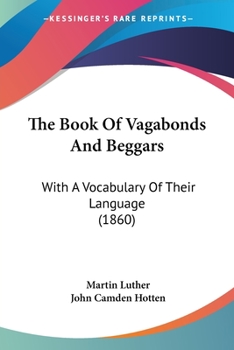 —KESSINGER'S RARE REPRINTS—

The Book Of Vagabonds And Beggars

With A Vocabulary Of Their Language (1860)

Martin Luther
John Camden Hotten